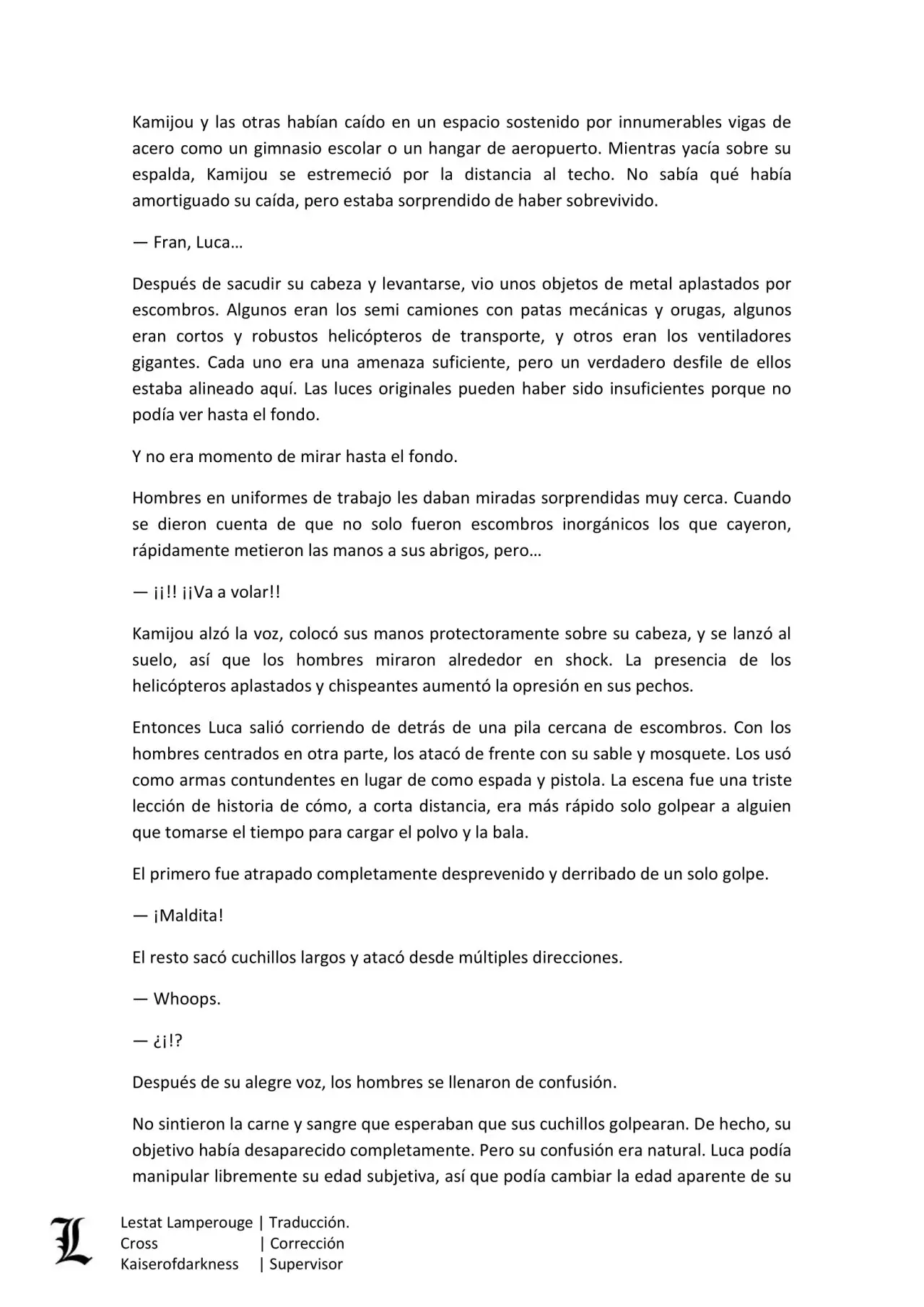 Kamijou y las otras habían caído en un espacio sostenido por innumerables vigas de acero como un gimnasio escolar o un hangar de aeropuerto. Mientras yacía sobre su espalda, Kamijou se estremeció por la distancia al techo. No sabía qué había amortiguado su caída, pero estaba sorprendido de haber sobrevivido.

— Fran, Luca…

Después de sacudir su cabeza y levantarse, vio unos objetos de metal aplastados por escombros. Algunos eran los semi camiones con patas mecánicas y orugas, algunos eran cortos y robustos helicópteros de transporte, y otros eran los ventiladores gigantes. Cada uno era una amenaza suficiente, pero un verdadero desfile de ellos estaba alineado aquí. Las luces originales pueden haber sido insuficientes porque no podía ver hasta el fondo.

Y no era momento de mirar hasta el fondo.

Hombres en uniformes de trabajo les daban miradas sorprendidas muy cerca. Cuando se dieron cuenta de que no solo fueron escombros inorgánicos los que cayeron, rápidamente metieron las manos a sus abrigos, pero…

— ¡¡!! ¡¡Va a volar!!

Kamijou alzó la voz, colocó sus manos protectoramente sobre su cabeza, y se lanzó al suelo, así que los hombres miraron alrededor en shock. La presencia de los helicópteros aplastados y chispeantes aumentó la opresión en sus pechos.

Entonces Luca salió corriendo de detrás de una pila cercana de escombros. Con los hombres centrados en otra parte, los atacó de frente con su sable y mosquete. Los usó como armas contundentes en lugar de como espada y pistola. La escena fue una triste lección de historia de cómo, a corta distancia, era más rápido solo golpear a alguien que tomarse el tiempo para cargar el polvo y la bala.

El primero fue atrapado completamente desprevenido y derribado de un solo golpe.

— ¡Maldita!

El resto sacó cuchillos largos y atacó desde múltiples direcciones.

— Whoops.

— ¿¡!?

Después de su alegre voz, los hombres se llenaron de confusión.

No sintieron la carne y sangre que esperaban que sus cuchillos golpearan. De hecho, su objetivo había desaparecido completamente. Pero su confusión era natural. Luca podía manipular libremente su edad subjetiva, así que podía cambiar la edad aparente de su

Lestat Lamperouge | Traducción.
Cross | Corrección
Kaiserofdarkness | Supervisor